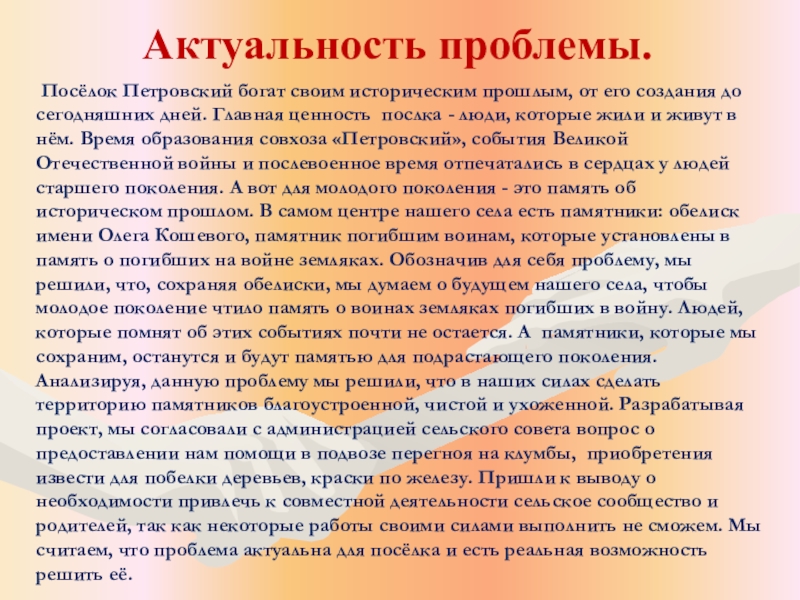 Актуальность проблемы.

Посёлок Петровский богат своим историческим прошлым, от его создания до сегодняшних дней. Главная ценность послка - люди, которые жили и живут в нём. Время образования совхоза «Петровский», события Великой Отечественной войны и послевоенное время отпечатались в сердцах у людей старшего поколения. А вот для молодого поколения - это память об историческом прошлом. В самом центре нашего села есть памятники: обелиск имени Олега Кошевого, памятник погибшим воинам, которые установлены в память о погибших на войне земляках. Обозначив для себя проблему, мы решили, что, сохраняя обелиски, мы думаем о будущем нашего села, чтобы молодое поколение чтило память о воинах земляках погибших в войну. Людей, которые помнят об этих событиях почти не остается. А памятники, которые мы сохраним, останутся и будут памятью для подрастающего поколения. Анализируя, данную проблему мы решили, что в наших силах сделать территорию памятников благоустроенной, чистой и ухоженной. Разрабатывая проект, мы согласовали с администрацией сельского совета вопрос о предоставлении нам помощи в подвозе перегноя на клумбы, приобретения извести для побелки деревьев, краски по железу. Пришли к выводу о необходимости привлечь к совместной деятельности сельское сообщество и родителей, так как некоторые работы своими силами выполнить не сможем. Мы считаем, что проблема актуальна для посёлка и есть реальная возможность решить её.